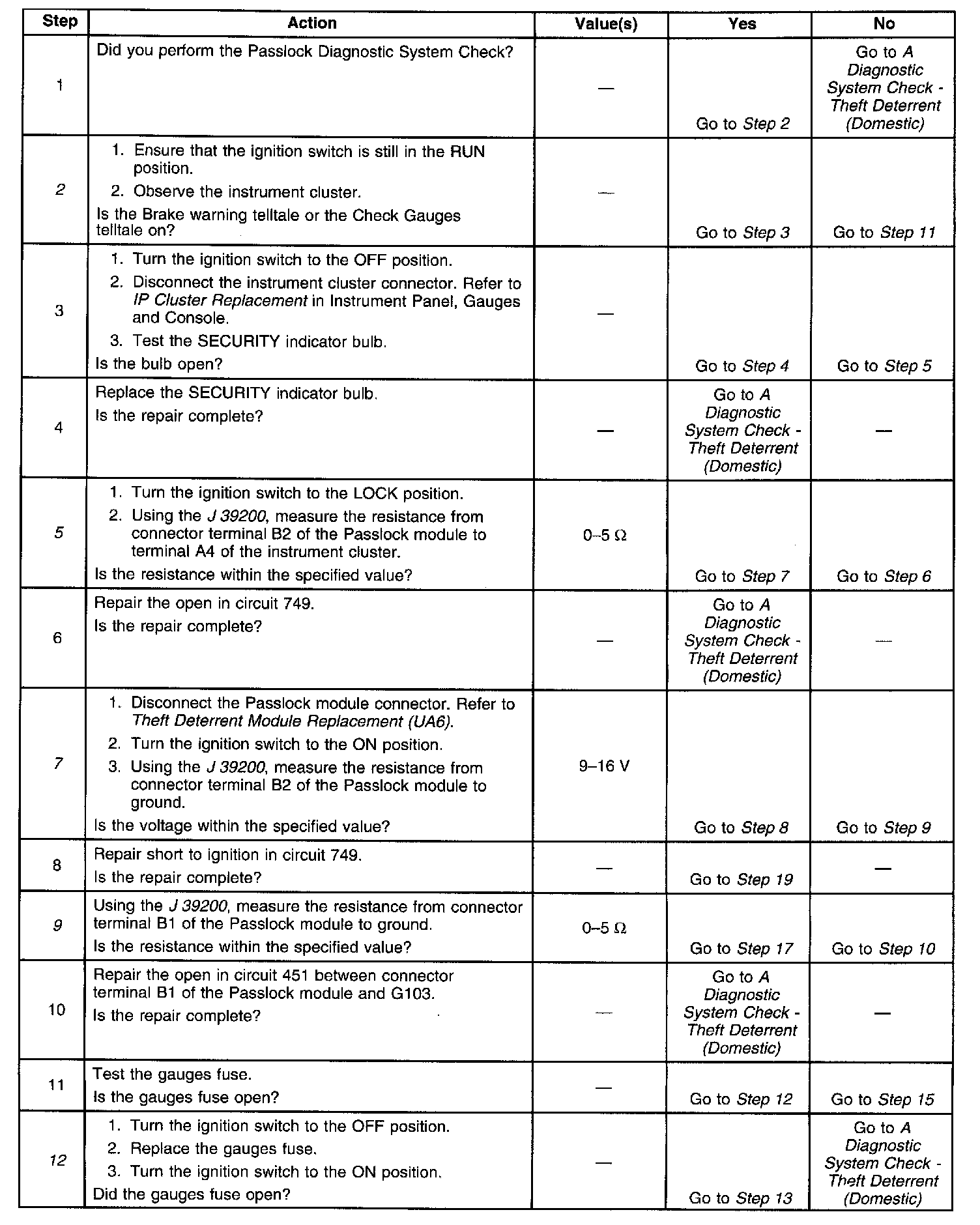 | Step | Action | Value(s) | Yes | No |
|---|---|---|---|---|
| 1 | Did you perform the Passlock Diagnostic System Check? | — | Go to Step 2 | Go to A Diagnostic System Check - Theft Deterrent (Domestic) |
| 2 | 1. Ensure that the ignition switch is still in the RUN position. 2. Observe the instrument cluster. Is the Brake warning telltale or the Check Gauges telltale on? | — | Go to Step 3 | Go to Step 11 |
| 3 | 1. Turn the ignition switch to the OFF position. 2. Disconnect the instrument cluster connector. Refer to IP Cluster Replacement in Instrument Panel, Gauges and Console. 3. Test the SECURITY indicator bulb. Is the bulb open? | — | Go to Step 4 | Go to Step 5 |
| 4 | Replace the SECURITY indicator bulb. Is the repair complete? | — | Go to A Diagnostic System Check - Theft Deterrent (Domestic) | — |
| 5 | 1. Turn the ignition switch to the LOCK position. 2. Using the J 39200, measure the resistance from connector terminal B2 of the Passlock module to terminal A4 of the instrument cluster. Is the resistance within the specified value? | 0–5 Ω | Go to Step 7 | Go to Step 6 |
| 6 | Repair the open in circuit 749. Is the repair complete? | — | Go to A Diagnostic System Check - Theft Deterrent (Domestic) | — |
| 7 | 1. Disconnect the Passlock module connector. Refer to Theft Deterrent Module Replacement (UA6). 2. Turn the ignition switch to the ON position. 3. Using the J 39200, measure the resistance from connector terminal B2 of the Passlock module to ground. Is the voltage within the specified value? | 9–16 V | Go to Step 8 | Go to Step 9 |
| 8 | Repair short to ignition in circuit 749. Is the repair complete? | — | Go to Step 19 | — |
| 9 | Using the J 39200, measure the resistance from connector terminal B1 of the Passlock module to ground. Is the resistance within the specified value? | 0–5 Ω | Go to Step 17 | Go to Step 10 |
| 10 | Repair the open in circuit 451 between connector terminal B1 of the Passlock module and G103. Is the repair complete? | — | Go to A Diagnostic System Check - Theft Deterrent (Domestic) | — |
| 11 | Test the gauges fuse. Is the gauges fuse open? | — | Go to Step 12 | Go to Step 15 |
| 12 | 1. Turn the ignition switch to the OFF position. 2. Replace the gauges fuse. 3. Turn the ignition switch to the ON position. Did the gauges fuse open? | — | Go to Step 13 | Go to A Diagnostic System Check - Theft Deterrent (Domestic) |